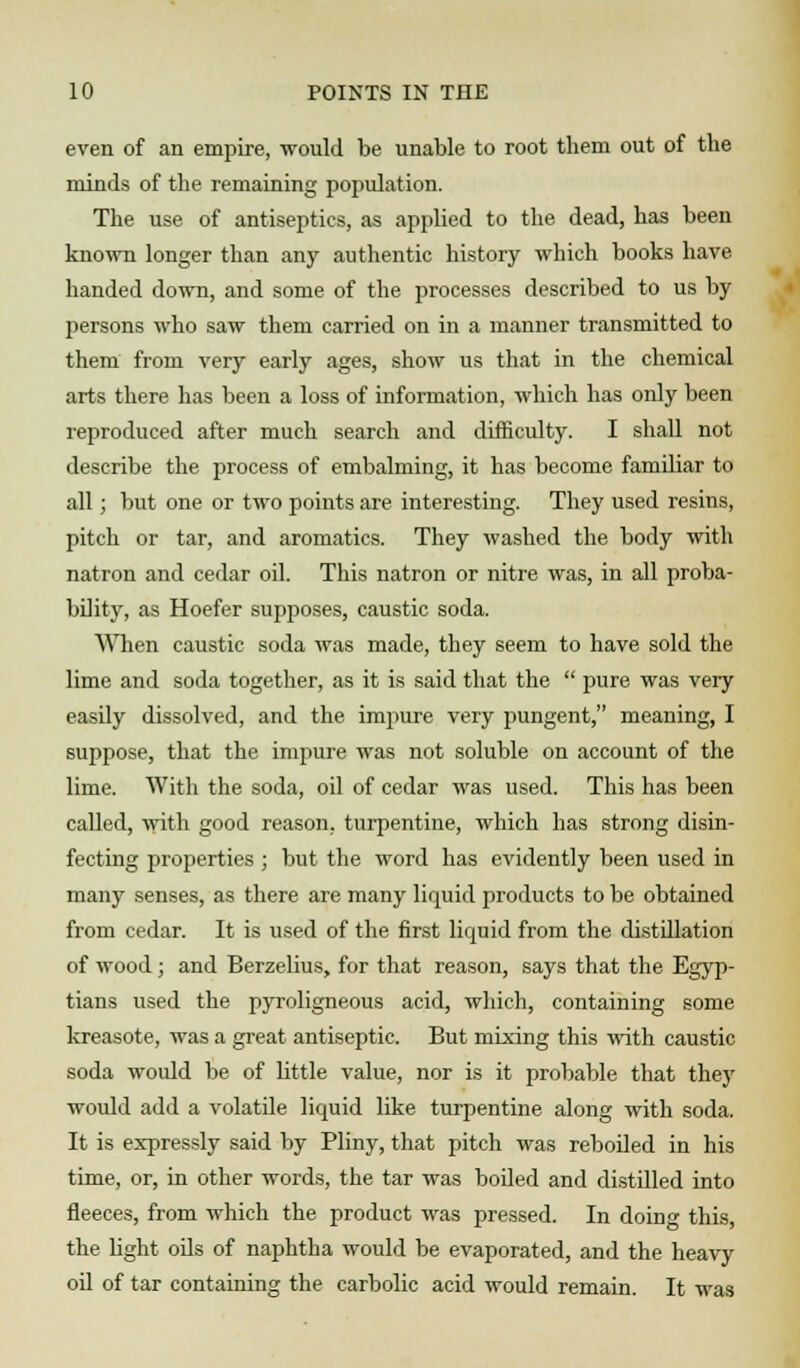 10 POINTS IN THE

even of an empire, would be unable to root them out of the minds of the remaining population.

The use of antiseptics, as applied to the dead, has been known longer than any authentic history which books have handed down, and some of the processes described to us by persons who saw them carried on in a manner transmitted to them from very early ages, show us that in the chemical arts there has been a loss of information, which has only been reproduced after much search and difficulty. I shall not describe the process of embalming, it has become familiar to all; but one or two points are interesting. They used resins, pitch or tar, and aromatics. They washed the body with natron and cedar oil. This natron or nitre was, in all probability, as Hoefer supposes, caustic soda.

When caustic soda was made, they seem to have sold the lime and soda together, as it is said that the " pure was very easily dissolved, and the impure very pungent," meaning, I suppose, that the impure was not soluble on account of the lime. With the soda, oil of cedar was used. This has been called, with good reason, turpentine, which has strong disinfecting properties; but the word has evidently been used in many senses, as there are many liquid products to be obtained from cedar. It is used of the first liquid from the distillation of wood; and Berzelius, for that reason, says that the Egyptians used the pyroligneous acid, which, containing some kreasote, was a great antiseptic. But mixing this with caustic soda would be of little value, nor is it probable that they would add a volatile liquid like turpentine along with soda. It is expressly said by Pliny, that pitch was reboiled in his time, or, in other words, the tar was boiled and distilled into fleeces, from which the product was pressed. In doing this, the light oils of naphtha would be evaporated, and the heavy oil of tar containing the carbolic acid would remain. It was